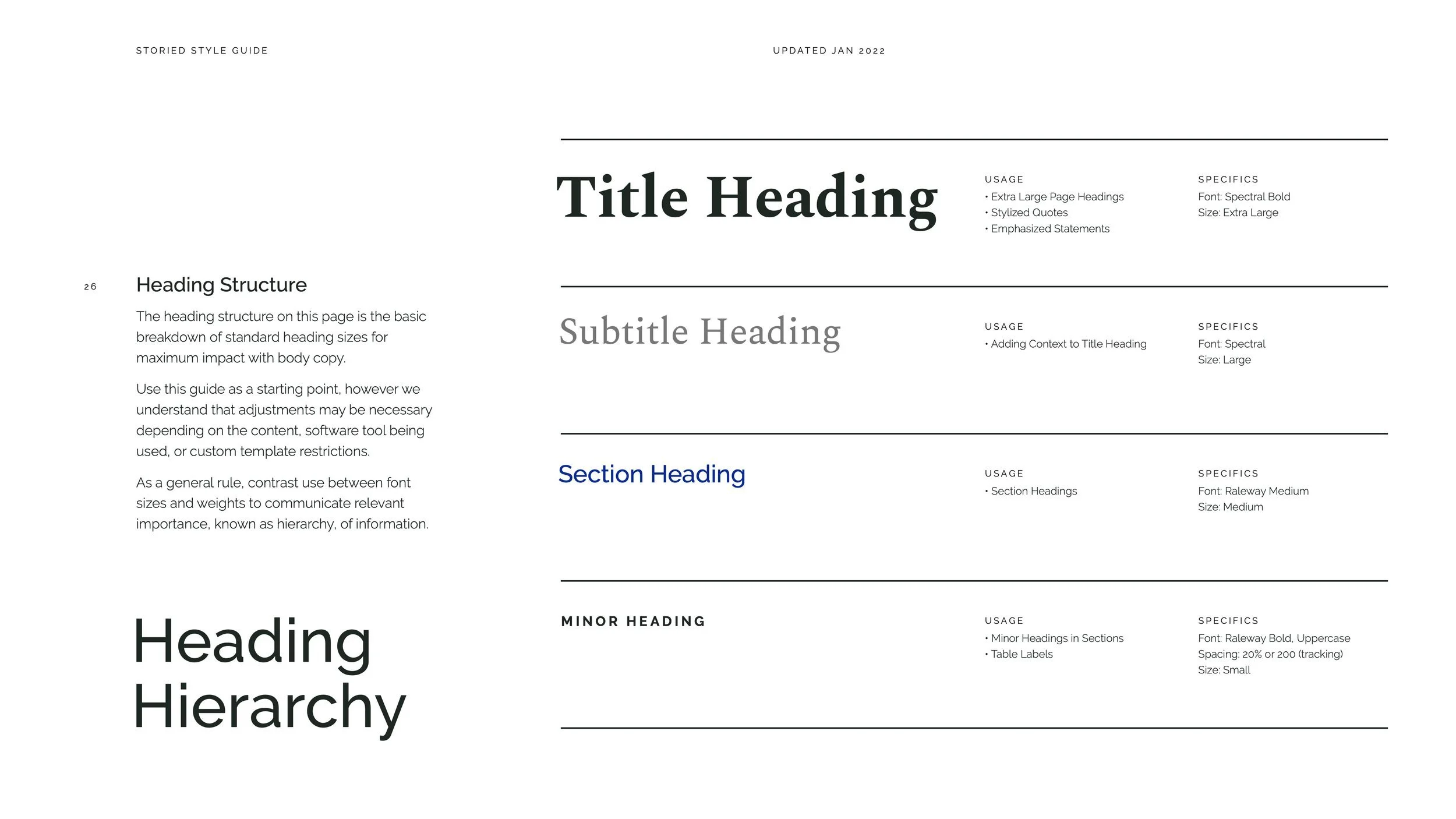 STORIED STYLE GUIDE

UPDATED JAN 2022

26

Heading Structure

The heading structure on this page is the basic breakdown of standard heading sizes for maximum impact with body copy.

Use this guide as a starting point, however we understand that adjustments may be necessary depending on the content, software tool being used, or custom template restrictions.

As a general rule, contrast use between font sizes and weights to communicate relevant importance, known as hierarchy, of information.

Heading Hierarchy

Title Heading

USAGE
• Extra Large Page Headings
• Stylized Quotes
• Emphasized Statements

SPECIFICS
Font: Spectral Bold
Size: Extra Large

Subtitle Heading

USAGE
• Adding Context to Title Heading

SPECIFICS
Font: Spectral
Size: Large

Section Heading

USAGE
• Section Headings

SPECIFICS
Font: Raleway Medium
Size: Medium

MINOR HEADING

USAGE
• Minor Headings in Sections
• Table Labels

SPECIFICS
Font: Raleway Bold, Uppercase
Spacing: 20% or 200 (tracking)
Size: Small